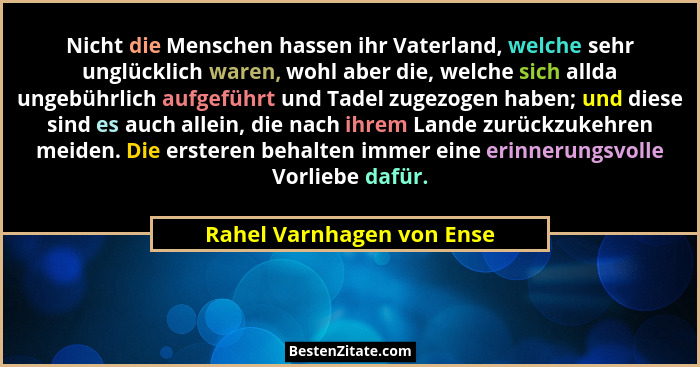 Nicht die Menschen hassen ihr Vaterland, welche sehr unglücklich waren, wohl aber die, welche sich allda ungebührlich aufgeführt und Tadel zugezogen haben; und diese sind es auch allein, die nach ihrem Lande zurückzukehren meiden. Die ersteren behalten immer eine erinnerungsvolle Vorliebe dafür.

Rahel Varnhagen von Ense

BestenZitate.com